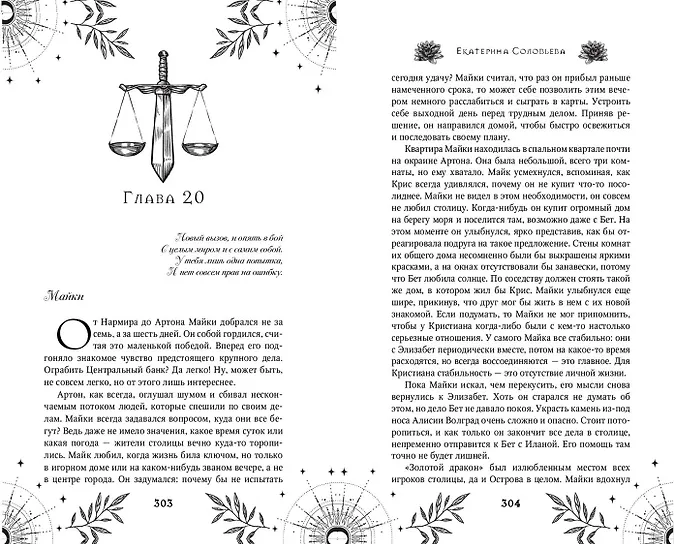 Глава 20

Новый вызов, и опять в бой
С целым миром и с самим собой.
У тебя лишь одна попытка,
И нет совсем прав на ошибку.

Майки

От Нармира до Артона Майки добрался не за семь, а за шесть дней. Он собой гордился, считая это маленькой победой. Вперед его подгоняло знакомое чувство предстоящего крупного дела. Ограбить Центральный банк? Да легко! Ну, может быть, не совсем легко, но от этого лишь интереснее.

Артон, как всегда, оглушал шумом и сбивал нескончаемым потоком людей, которые спешили по своим делам. Майки всегда задавался вопросом, куда они все бегут? Ведь даже не имело значения, какое время суток или какая погода — жители столицы вечно куда-то торопились. Майк любил, когда жизнь била ключом, но только в игорном доме или на каком-нибудь званом вечере, а не в центре города. Он задумался: почему бы не испытать

303

Екатерина Соловьева

сегодня удачу? Майки считал, что раз он прибыл раньше намеченного срока, то может себе позволить этим вечером немного расслабиться и сыграть в карты. Устроить себе выходной день перед трудным делом. Приняв решение, он направился домой, чтобы быстро освежиться и последовать своему плану.

Квартира Майки находилась в спальном квартале почти на окраине Артона. Она была небольшой, всего три комнаты, но ему хватало. Майк усмехнулся, вспоминая, как Крис всегда удивлялся, почему он не купит что-то посолиднее. Майки не видел в этом необходимости, он совсем не любил столицу. Когда-нибудь он купит огромный дом на берегу моря и поселится там, возможно даже с Бет. На этом моменте он улыбнулся, ярко представив, как бы отреагировала подруга на такое предложение. Стены комнат их общего дома несомненно были бы выкрашены яркими красками, а на окнах отсутствовали бы занавески, потому что Бет любила солнце. По соседству должен стоять такой же дом, в котором жил бы Крис. Майки улыбнулся еще шире, прикинув, что друг мог бы жить в нем с их новой знакомой. Если подумать, то Майки не мог припомнить, чтобы у Кристиана когда-либо были с кем-то настолько серьезные отношения. У самого Майка все стабильно: они с Элизабет периодически вместе, потом на какое-то время расходятся, но всегда воссоединяются — это главное. Для Кристиана стабильность — это отсутствие личной жизни.

Пока Майки искал, чем перекусить, его мысли снова вернулись к Элизабет. Хоть он старался не думать об этом, но дело Бет не давало покоя. Украсть камень из-под носа Алисии Волград очень сложно и опасно. Стоит поторопиться, и как только он закончит все дела в столице, непременно отправится к Бет с Иланой. Его помощь там точно не будет лишней.

«Золотой дракон» был излюбленным местом всех игроков столицы, да и Острова в целом. Майки вдохнул

304